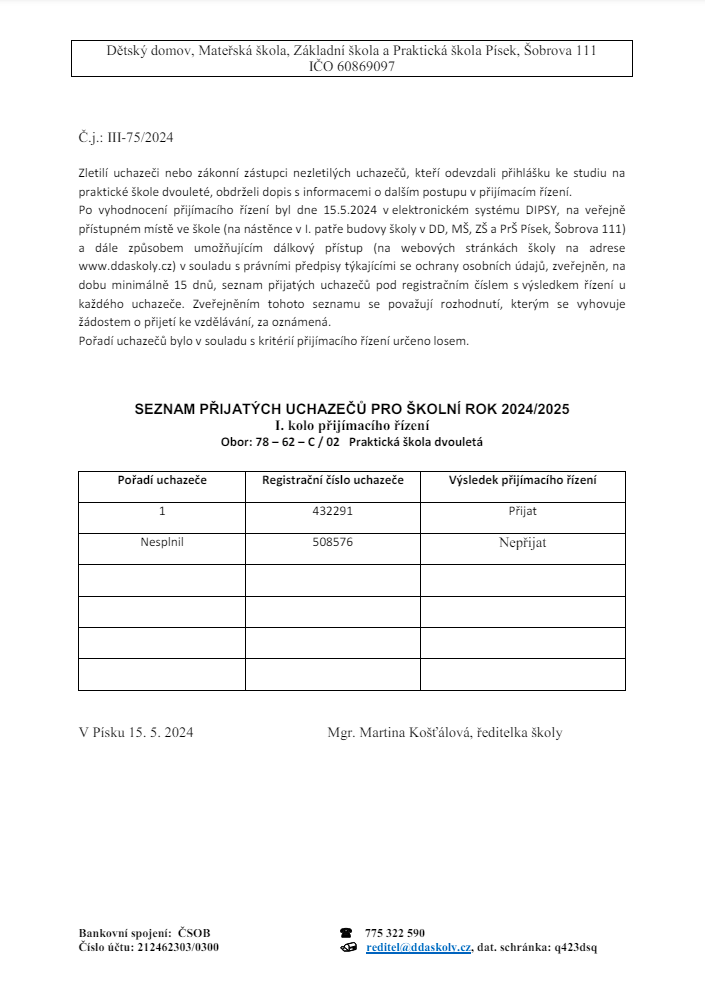 Dětský domov, Mateřská škola, Základní škola a Praktická škola Písek, Šobrova 111
IČO 60869097

Č.j.: III-75/2024

Zletilí uchazeči nebo zákonní zástupci nezletilých uchazečů, kteří odevzdali přihlášku ke studiu na praktické škole dvouleté, obdrželi dopis s informacemi o dalším postupu v přijímacím řízení.
Po vyhodnocení přijímacího řízení byl dne 15.5.2024 v elektronickém systému DIPSY, na veřejně přístupném místě ve škole (na nástěnce v I. patře budovy školy v DD, MŠ, ZŠ a PrŠ Písek, Šobrova 111) a dále způsobem umožňujícím dálkový přístup (na webových stránkách školy na adrese www.ddaskoly.cz) v souladu s právními předpisy týkajícími se ochrany osobních údajů, zveřejněn, na dobu minimálně 15 dnů, seznam přijatých uchazečů pod registračním číslem s výsledkem řízení u každého uchazeče. Zveřejněním tohoto seznamu se považují rozhodnutí, kterým se vyhovuje žádostem o přijetí ke vzdělávání, za oznámená.
Pořadí uchazečů bylo v souladu s kritérií přijímacího řízení určeno losem.

SEZNAM PŘIJATÝCH UCHAZEČŮ PRO ŠKOLNÍ ROK 2024/2025
I. kolo přijímacího řízení
Obor: 78 – 62 – C / 02 Praktická škola dvouletá

| Pořadí uchazeče | Registrační číslo uchazeče | Výsledek přijímacího řízení |
|---|---|---|
| 1 | 432291 | Přijat |
| Nesplnil | 508576 | Nepřijat |
| | | |
| | | |
| | | |
| | | |

V Písku 15. 5. 2024 Mgr. Martina Košťálová, ředitelka školy

Bankovní spojení: ČSOB
Číslo účtu: 212462303/0300

775 322 590
reditel@ddaskoly.cz, dat. schránka: q423dsq